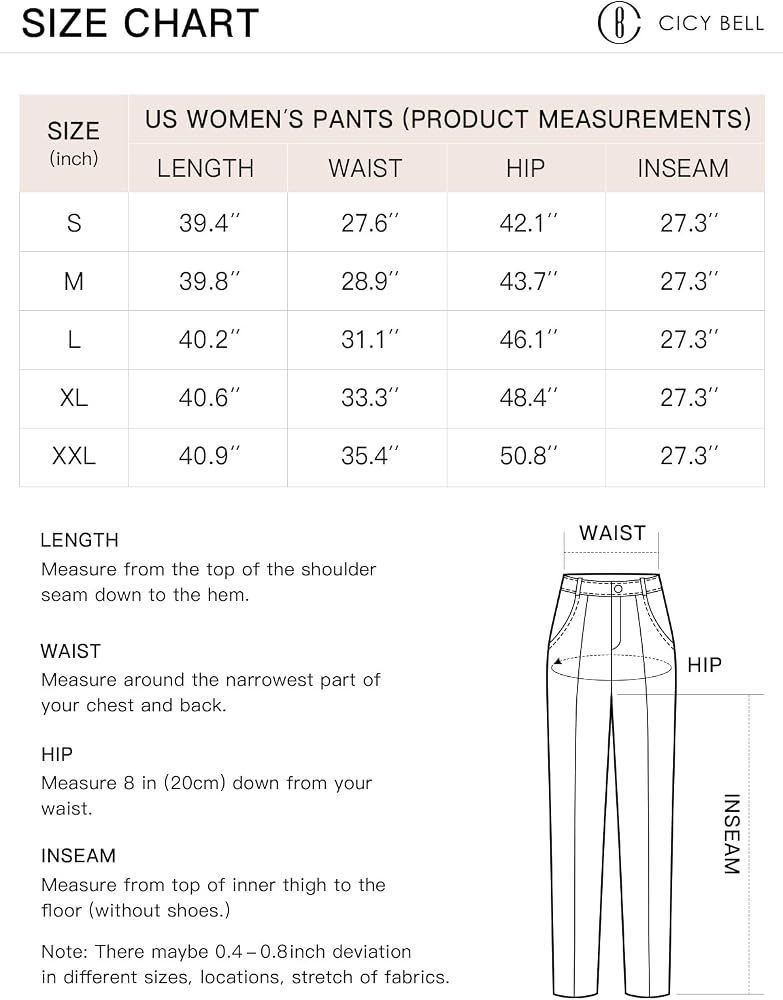 SIZE CHART

CICY BELL

| SIZE (inch) | US WOMEN'S PANTS (PRODUCT MEASUREMENTS) | | | |
|---|---|---|---|---|
| | LENGTH | WAIST | HIP | INSEAM |
| S | 39.4'' | 27.6'' | 42.1'' | 27.3'' |
| M | 39.8'' | 28.9'' | 43.7'' | 27.3'' |
| L | 40.2'' | 31.1'' | 46.1'' | 27.3'' |
| XL | 40.6'' | 33.3'' | 48.4'' | 27.3'' |
| XXL | 40.9'' | 35.4'' | 50.8'' | 27.3'' |

LENGTH
Measure from the top of the shoulder seam down to the hem.

WAIST
Measure around the narrowest part of your chest and back.

HIP
Measure 8 in (20cm) down from your waist.

INSEAM
Measure from top of inner thigh to the floor (without shoes.)

Note: There maybe 0.4 – 0.8inch deviation in different sizes, locations, stretch of fabrics.

WAIST

HIP

INSEAM